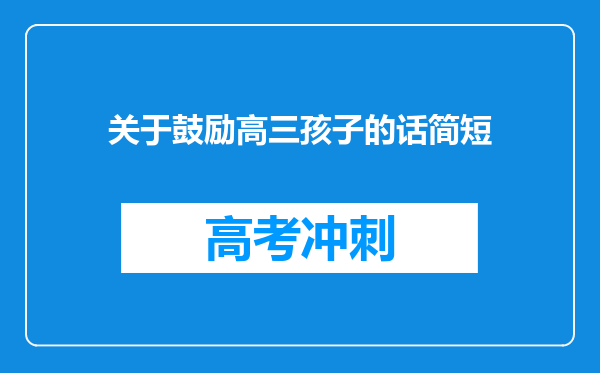 关于鼓励高三孩子的话简短

高考冲刺